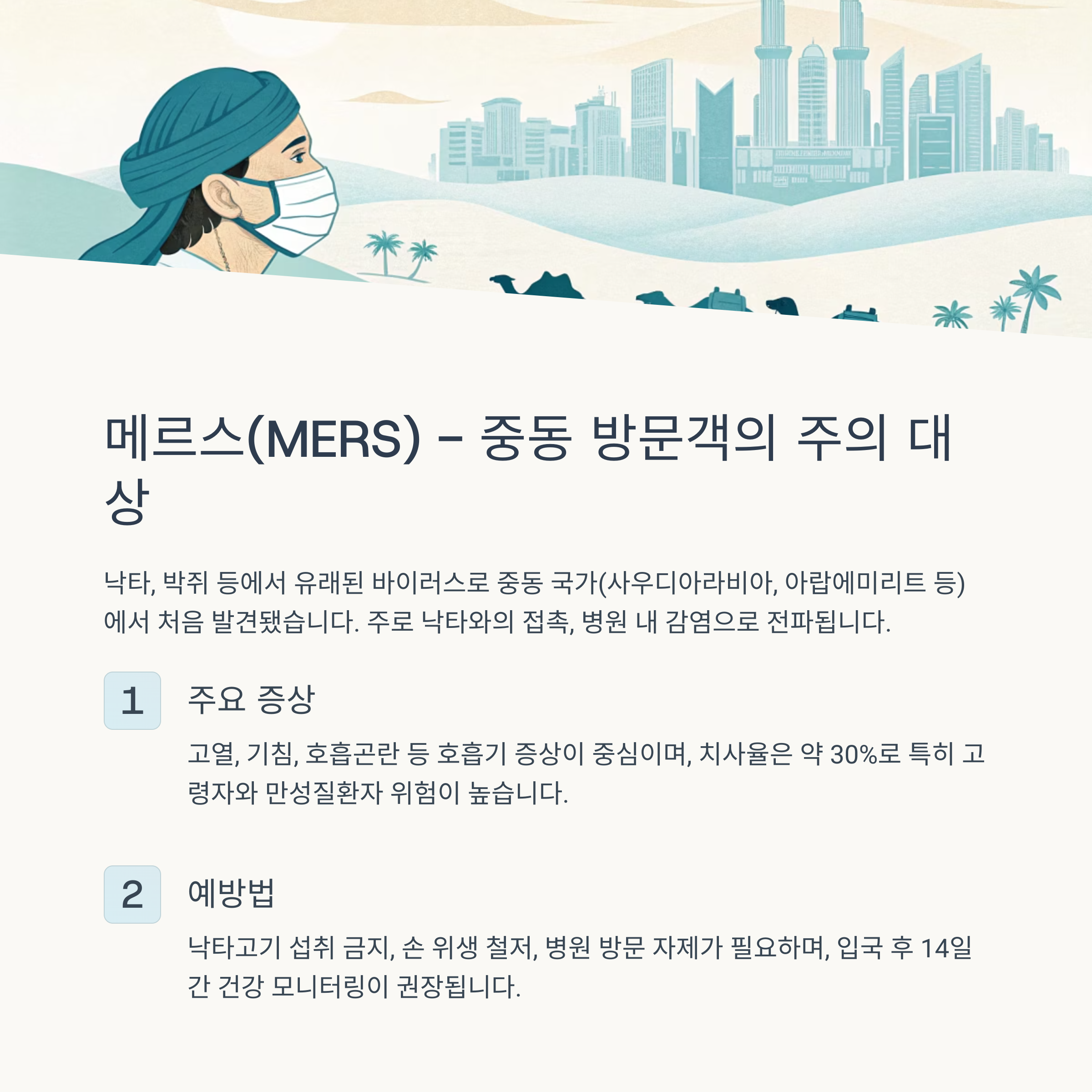 메르스(MERS) - 중동 방문객의 주의 대상

낙타, 박쥐 등에서 유래된 바이러스로 중동 국가(사우디아라비아, 아랍에미리트 등)에서 처음 발견됐습니다. 주로 낙타와의 접촉, 병원 내 감염으로 전파됩니다.

1

주요 증상

고열, 기침, 호흡곤란 등 호흡기 증상이 중심이며, 치사율은 약 30%로 특히 고령자와 만성질환자 위험이 높습니다.

2

예방법

낙타고기 섭취 금지, 손 위생 철저, 병원 방문 자제가 필요하며, 입국 후 14일간 건강 모니터링이 권장됩니다.